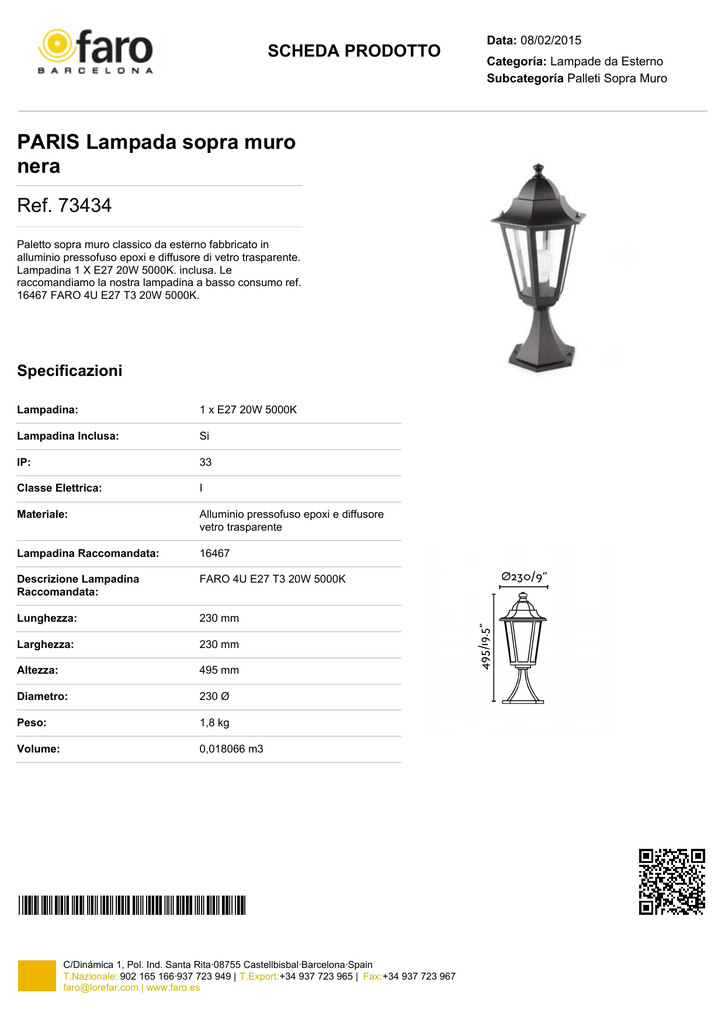 faro
BARCELONA

SCHEDA PRODOTTO

Data: 08/02/2015
Categoría: Lampade da Esterno
Subcategoría Palleti Sopra Muro

PARIS Lampada sopra muro nera

Ref. 73434

Paletto sopra muro classico da esterno fabbricato in alluminio pressofuso epoxi e diffusore di vetro trasparente. Lampadina 1 X E27 20W 5000K. inclusa. Le raccomandiamo la nostra lampadina a basso consumo ref. 16467 FARO 4U E27 T3 20W 5000K.

Specificazioni

Lampadina: 1 x E27 20W 5000K

Lampadina Inclusa: Si

IP: 33

Classe Elettrica: I

Materiale: Alluminio pressofuso epoxi e diffusore vetro trasparente

Lampadina Raccomandata: 16467

Descrizione Lampadina Raccomandata: FARO 4U E27 T3 20W 5000K

Lunghezza: 230 mm

Larghezza: 230 mm

Altezza: 495 mm

Diametro: 230 Ø

Peso: 1,8 kg

Volume: 0,018066 m3

Ø230/9"
495/19.5"

C/Dinámica 1, Pol. Ind. Santa Rita·08755 Castellbisbal·Barcelona·Spain
T.Nazionale: 902 165 166·937 723 949 | T.Export:+34 937 723 965 | Fax:+34 937 723 967
faro@lorefar.com | www.faro.es